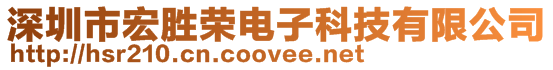 深圳市宏胜荣电子科技有限公司
http://hsr210.cn.coovee.net